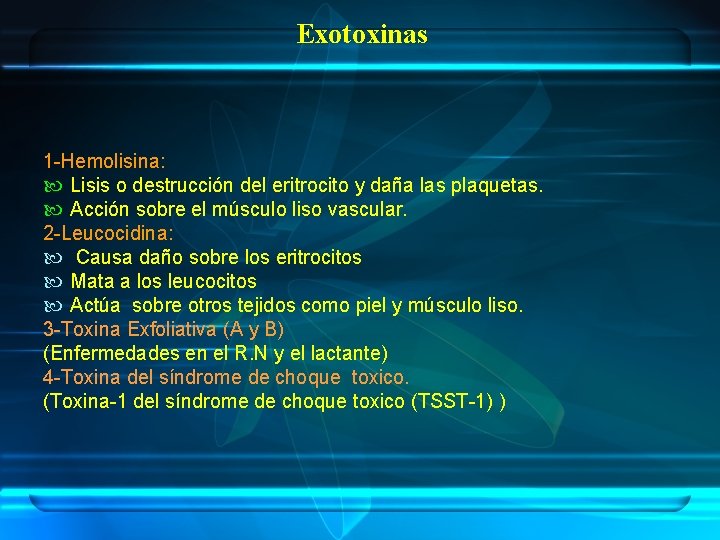 Exotoxinas

1-Hemolisina:
Lisis o destrucción del eritrocito y daña las plaquetas.
Acción sobre el músculo liso vascular.
2-Leucocidina:
Causa daño sobre los eritrocitos
Mata a los leucocitos
Actúa sobre otros tejidos como piel y músculo liso.
3-Toxina Exfoliativa (A y B)
(Enfermedades en el R.N y el lactante)
4-Toxina del síndrome de choque toxico.
(Toxina-1 del síndrome de choque toxico (TSST-1) )